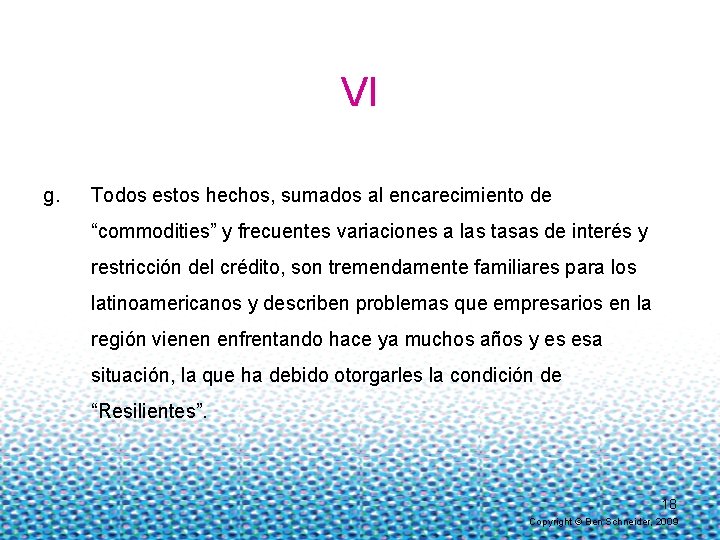 VI

g. Todos estos hechos, sumados al encarecimiento de “commodities” y frecuentes variaciones a las tasas de interés y restricción del crédito, son tremendamente familiares para los latinoamericanos y describen problemas que empresarios en la región vienen enfrentando hace ya muchos años y es esa situación, la que ha debido otorgarles la condición de “Resilientes”.

18

Copyright © Ben Schneider, 2009